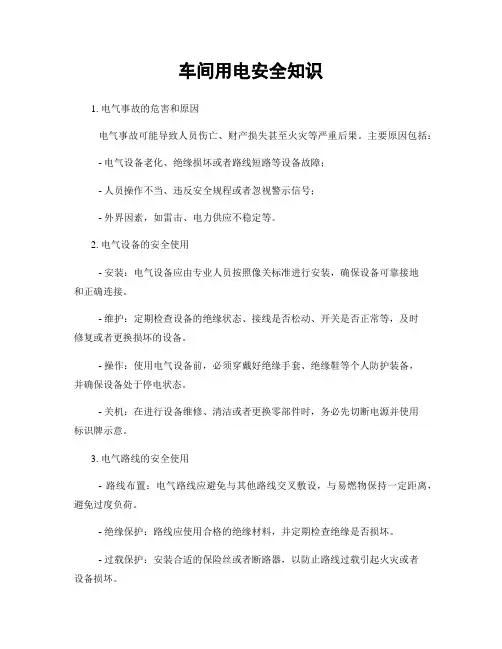 车间用电安全知识

1. 电气事故的危害和原因

电气事故可能导致人员伤亡、财产损失甚至火灾等严重后果。主要原因包括：

- 电气设备老化、绝缘损坏或者路线短路等设备故障；

- 人员操作不当、违反安全规程或者忽视警示信号；

- 外界因素，如雷击、电力供应不稳定等。

2. 电气设备的安全使用

- 安装：电气设备应由专业人员按照像关标准进行安装，确保设备可靠接地和正确连接。

- 维护：定期检查设备的绝缘状态、接线是否松动、开关是否正常等，及时修复或者更换损坏的设备。

- 操作：使用电气设备前，必须穿戴好绝缘手套、绝缘鞋等个人防护装备，并确保设备处于停电状态。

- 关机：在进行设备维修、清洁或者更换零部件时，务必先切断电源并使用标识牌示意。

3. 电气路线的安全使用

- 路线布置：电气路线应避免与其他路线交叉敷设，与易燃物保持一定距离，避免过度负荷。

- 绝缘保护：路线应使用合格的绝缘材料，并定期检查绝缘是否损坏。

- 过载保护：安装合适的保险丝或者断路器，以防止路线过载引起火灾或者设备损坏。